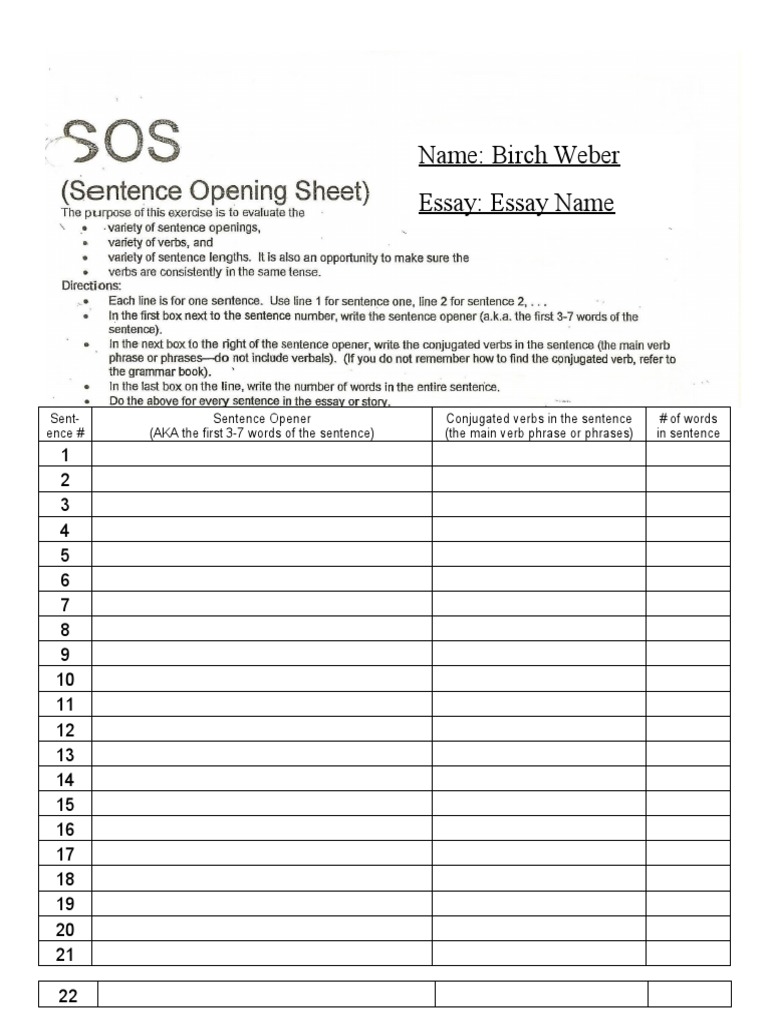 SOS

(Sentence Opening Sheet)

Name: Birch Weber

Essay: Essay Name

The purpose of this exercise is to evaluate the
- variety of sentence openings,
- variety of verbs, and
- variety of sentence lengths. It is also an opportunity to make sure the
- verbs are consistently in the same tense.

Directions:
- Each line is for one sentence. Use line 1 for sentence one, line 2 for sentence 2, . . .
- In the first box next to the sentence number, write the sentence opener (a.k.a. the first 3-7 words of the sentence).
- In the next box to the right of the sentence opener, write the conjugated verbs in the sentence (the main verb phrase or phrases—do not include verbals). (If you do not remember how to find the conjugated verb, refer to the grammar book).
- In the last box on the line, write the number of words in the entire sentence.
- Do the above for every sentence in the essay or story.

| Sentence # | Sentence Opener (AKA the first 3-7 words of the sentence) | Conjugated verbs in the sentence (the main verb phrase or phrases) | # of words in sentence |
|---|---|---|---|
| 1 | | | |
| 2 | | | |
| 3 | | | |
| 4 | | | |
| 5 | | | |
| 6 | | | |
| 7 | | | |
| 8 | | | |
| 9 | | | |
| 10 | | | |
| 11 | | | |
| 12 | | | |
| 13 | | | |
| 14 | | | |
| 15 | | | |
| 16 | | | |
| 17 | | | |
| 18 | | | |
| 19 | | | |
| 20 | | | |
| 21 | | | |

| 22 | | | |
|---|---|---|---|